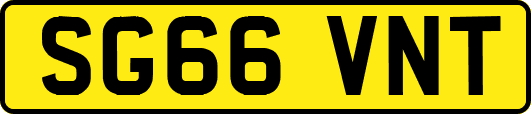 SG66 VNT